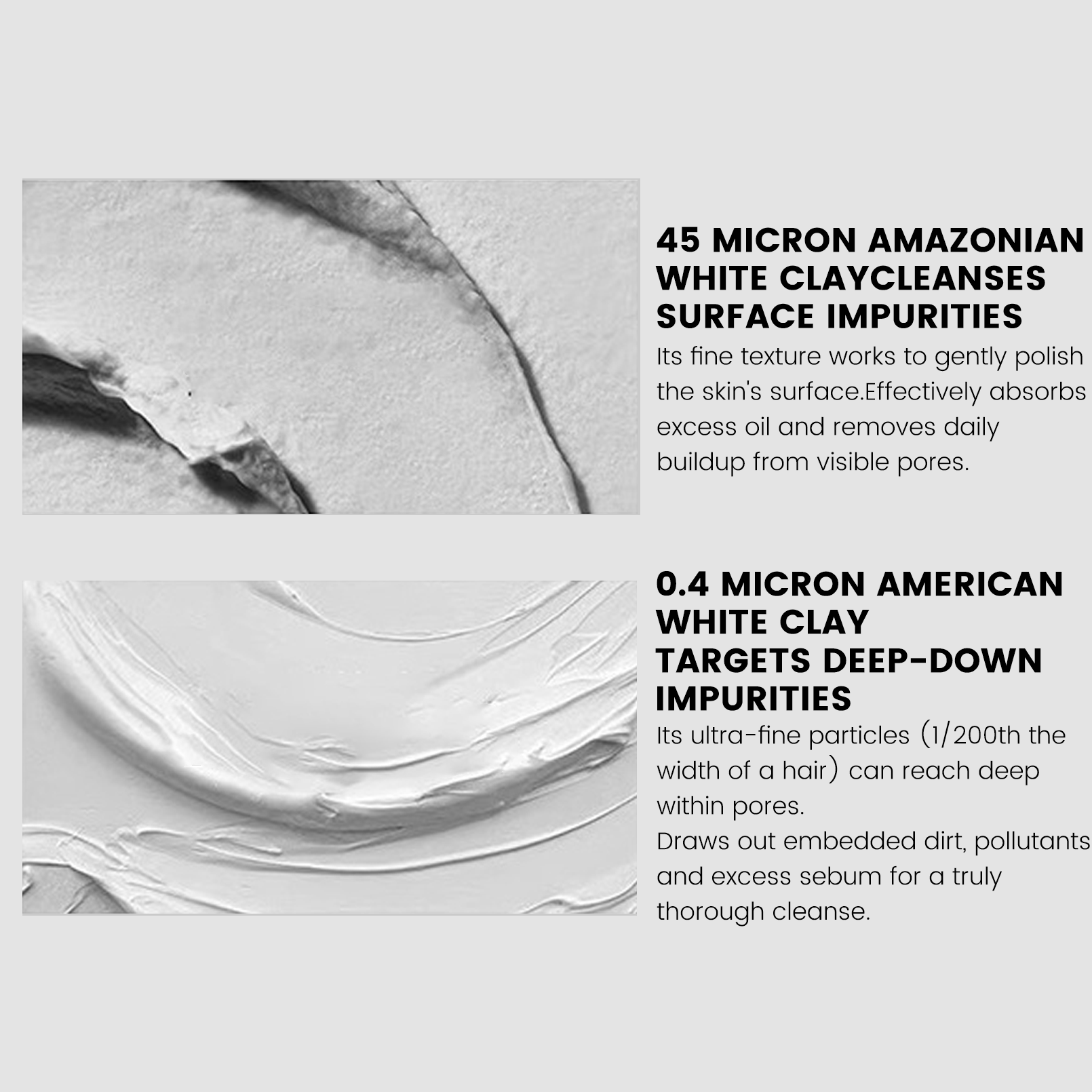 45 MICRON AMAZONIAN
WHITE CLAYCLEANSES
SURFACE IMPURITIES

Its fine texture works to gently polish the skin's surface.Effectively absorbs excess oil and removes daily buildup from visible pores.

0.4 MICRON AMERICAN
WHITE CLAY
TARGETS DEEP-DOWN
IMPURITIES

Its ultra-fine particles (1/200th the width of a hair) can reach deep within pores.

Draws out embedded dirt, pollutants and excess sebum for a truly thorough cleanse.